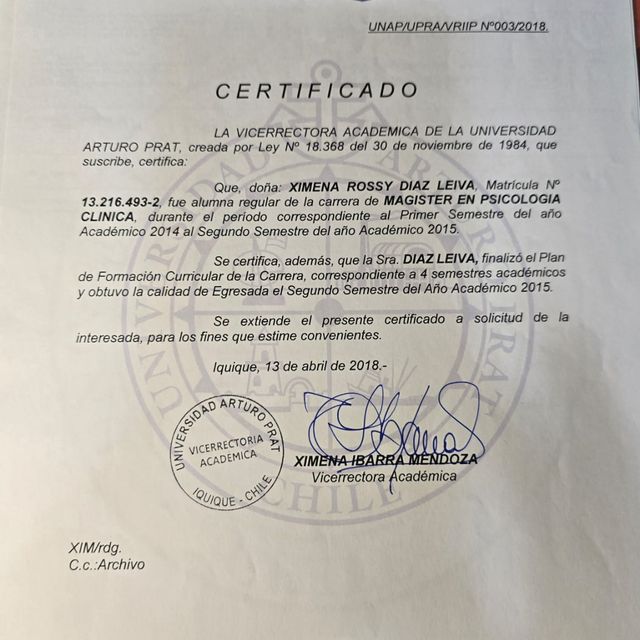 UNAP/UPRA/VRIIP Nº003/2018.

CERTIFICADO

LA VICERRECTORA ACADEMICA DE LA UNIVERSIDAD ARTURO PRAT, creada por Ley Nº 18.368 del 30 de noviembre de 1984, que suscribe, certifica:

Que, doña: XIMENA ROSSY DIAZ LEIVA, Matrícula Nº 13.216.493-2, fue alumna regular de la carrera de MAGISTER EN PSICOLOGIA CLINICA, durante el periodo correspondiente al Primer Semestre del año Académico 2014 al Segundo Semestre del año Académico 2015.

Se certifica, además, que la Sra. DIAZ LEIVA, finalizó el Plan de Formación Curricular de la Carrera, correspondiente a 4 semestres académicos y obtuvo la calidad de Egresada el Segundo Semestre del Año Académico 2015.

Se extiende el presente certificado a solicitud de la interesada, para los fines que estime convenientes.

Iquique, 13 de abril de 2018.-

UNIVERSIDAD ARTURO PRAT
VICERRECTORIA ACADEMICA
IQUIQUE - CHILE

XIMENA IBARRA MENDOZA
Vicerrectora Académica

XIM/rdg.
C.c.:Archivo